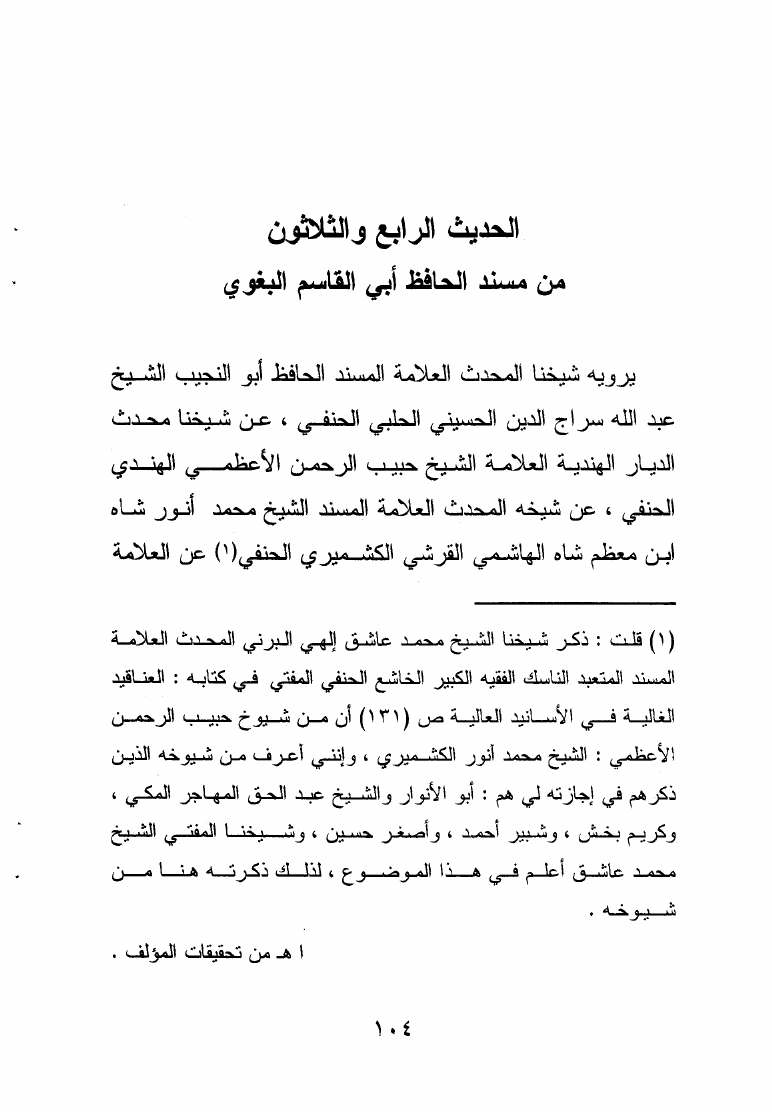 الحديث الرابع والثلاثون
من مسند الحافظ أبي القاسم البغوي

يرويه شيخنا المحدث العلامة المسند الحافظ أبو النجيب الشيخ عبد الله سراج الدين الحسيني الحلبي الحنفي ، عن شيخنا محدث الديار الهندية العلامة الشيخ حبيب الرحمن الأعظمي الهندي الحنفي ، عن شيخه المحدث العلامة المسند الشيخ محمد أنور شاه ابن معظم شاه الهاشمي القرشي الكشميري الحنفي(١) عن العلامة

(١) قلت : ذكر شيخنا الشيخ محمد عاشق إلهي البرني المحدث العلامة المسند المتعبد الناسك الفقيه الكبير الخاشع الحنفي المفتي في كتابه : العناقيد الغالية في الأسانيد العالية ص (١٣١) أن من شيوخ حبيب الرحمن الأعظمي : الشيخ محمد أنور الكشميري ، وإنني أعرف من شيوخه الذين ذكرهم في إجازته لي هم : أبو الأنوار والشيخ عبد الحق المهاجر المكي ، وكريم بخش ، وشبير أحمد ، وأصغر حسين ، وشيخنا المفتي الشيخ محمد عاشق أعلم في هذا الموضوع ، لذلك ذكرته هنا من شيوخه .

ا هـ من تحقيقات المؤلف .

١٠٤